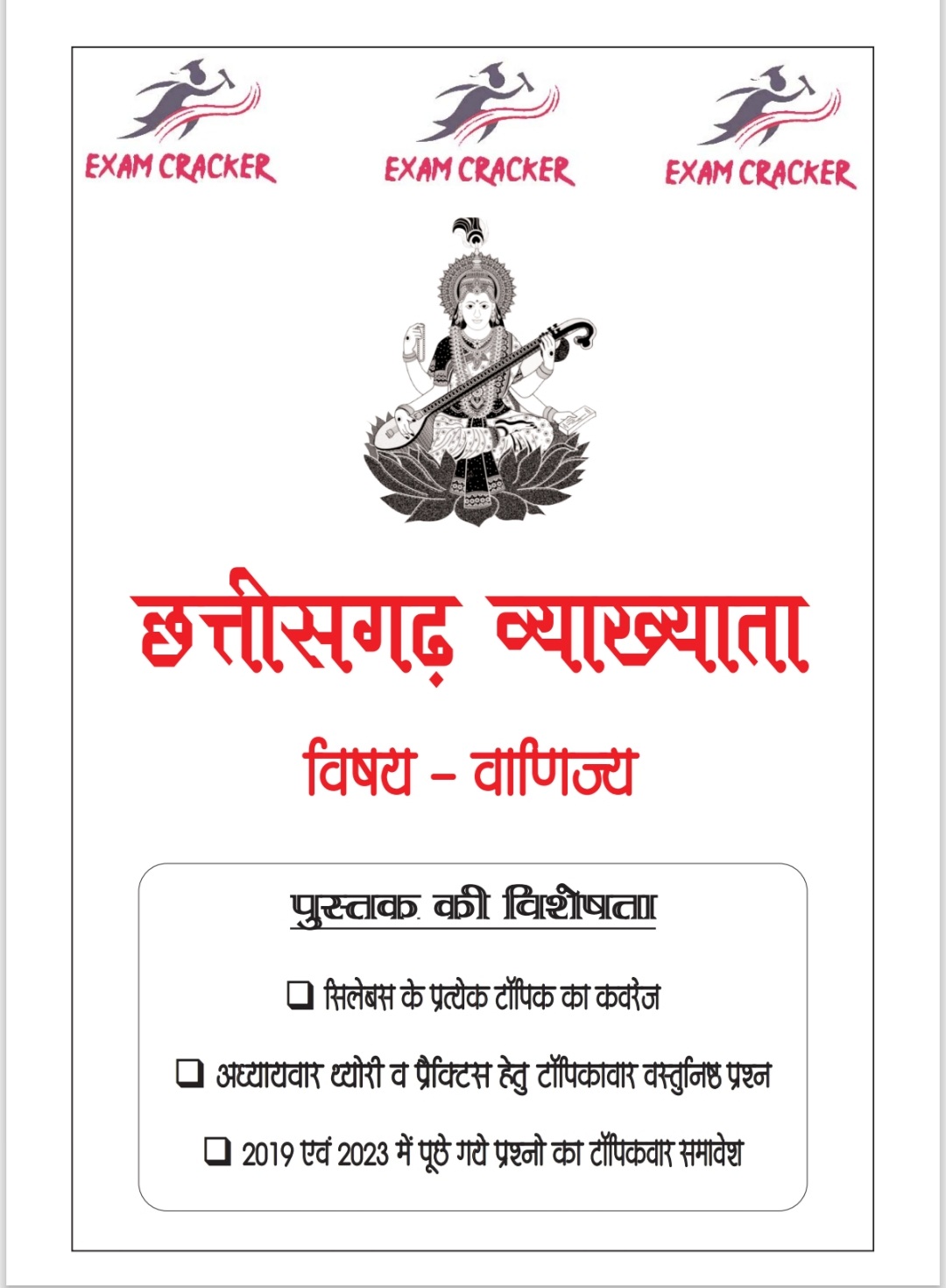 EXAM CRACKER EXAM CRACKER EXAM CRACKER

छत्तीसगढ़ व्याख्याता

विषय - वाणिज्य

पुस्तक की विशेषता

☐ सिलेबस के प्रत्येक टॉपिक का कवरेज

☐ अध्यायवार थ्योरी व प्रैक्टिस हेतु टॉपिकावार वस्तुनिष्ठ प्रश्न

☐ 2019 एवं 2023 में पूछे गये प्रश्नो का टॉपिकवार समावेश